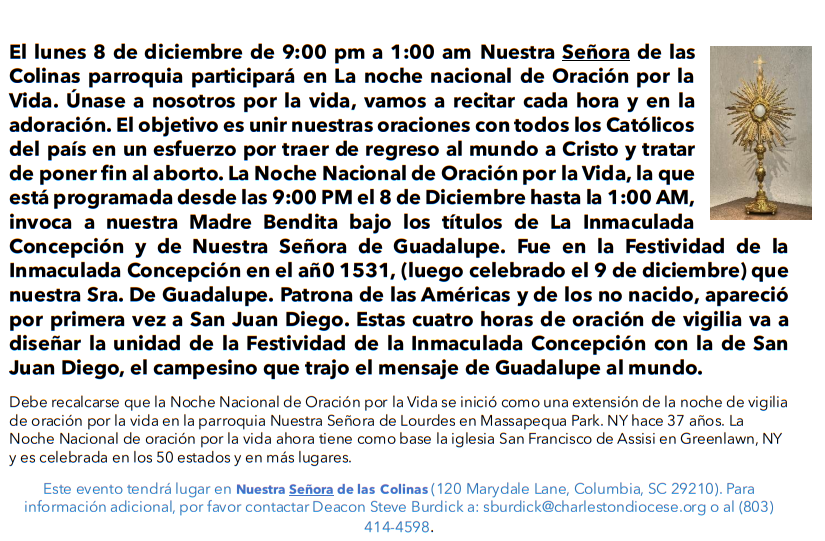 El lunes 8 de diciembre de 9:00 pm a 1:00 am Nuestra Señora de las Colinas parroquia participará en La noche nacional de Oración por la Vida. Únase a nosotros por la vida, vamos a recitar cada hora y en la adoración. El objetivo es unir nuestras oraciones con todos los Católicos del país en un esfuerzo por traer de regreso al mundo a Cristo y tratar de poner fin al aborto. La Noche Nacional de Oración por la Vida, la que está programada desde las 9:00 PM el 8 de Diciembre hasta la 1:00 AM, invoca a nuestra Madre Bendita bajo los títulos de La Inmaculada Concepción y de Nuestra Señora de Guadalupe. Fue en la Festividad de la Inmaculada Concepción en el añ0 1531, (luego celebrado el 9 de diciembre) que nuestra Sra. De Guadalupe. Patrona de las Américas y de los no nacido, apareció por primera vez a San Juan Diego. Estas cuatro horas de oración de vigilia va a diseñar la unidad de la Festividad de la Inmaculada Concepción con la de San Juan Diego, el campesino que trajo el mensaje de Guadalupe al mundo.

Debe recalcarse que la Noche Nacional de Oración por la Vida se inició como una extensión de la noche de vigilia de oración por la vida en la parroquia Nuestra Señora de Lourdes en Massapequa Park. NY hace 37 años. La Noche Nacional de oración por la vida ahora tiene como base la iglesia San Francisco de Assisi en Greenlawn, NY y es celebrada en los 50 estados y en más lugares.

Este evento tendrá lugar en Nuestra Señora de las Colinas (120 Marydale Lane, Columbia, SC 29210). Para información adicional, por favor contactar Deacon Steve Burdick a: sburdick@charlestondiocese.org o al (803) 414-4598.